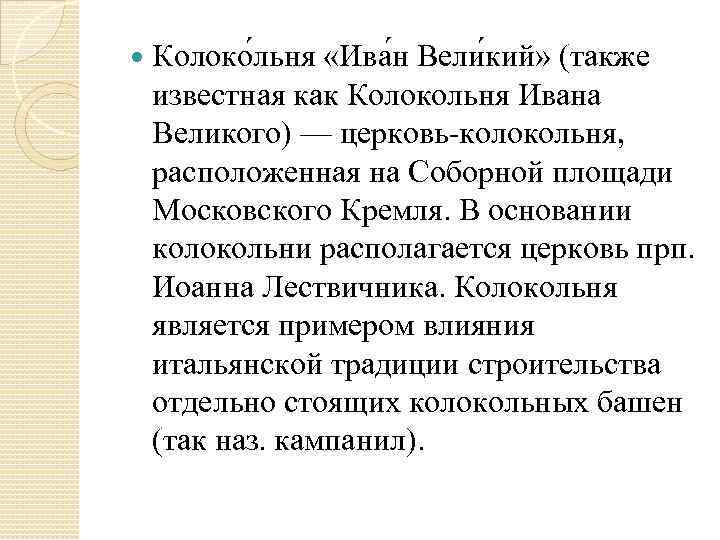 Колоко́льня «Ива́н Вели́кий» (также известная как Колокольня Ивана Великого) — церковь-колокольня, расположенная на Соборной площади Московского Кремля. В основании колокольни располагается церковь прп. Иоанна Лествичника. Колокольня является примером влияния итальянской традиции строительства отдельно стоящих колокольных башен (так наз. кампанил).